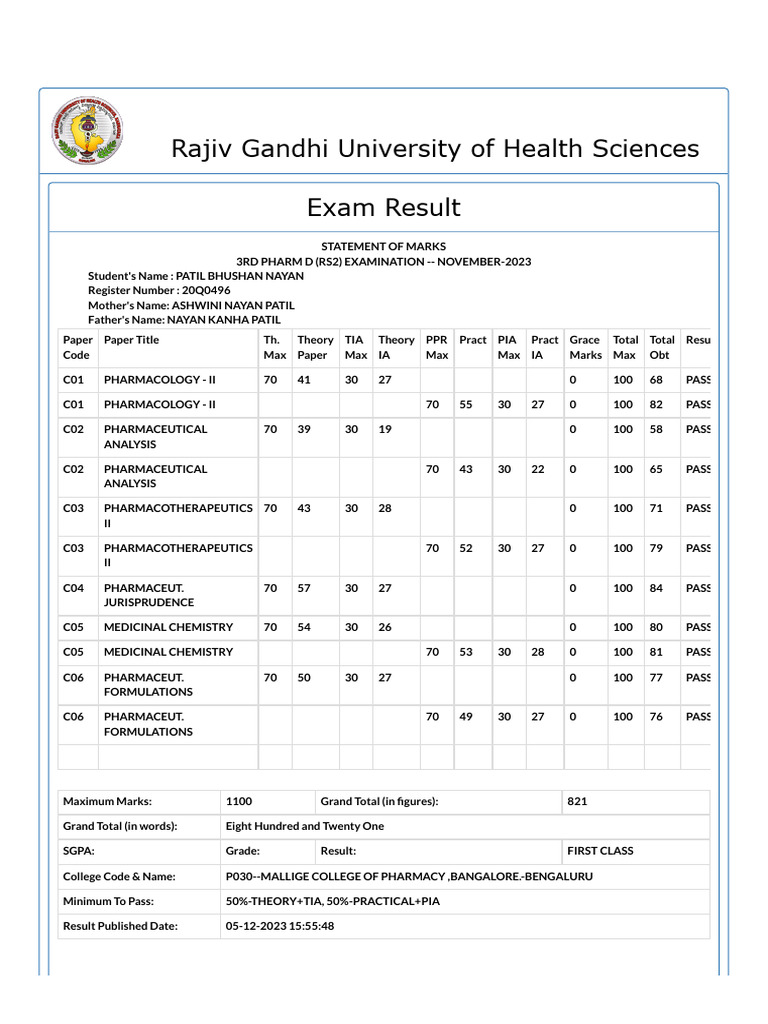 Rajiv Gandhi University of Health Sciences

Exam Result

STATEMENT OF MARKS
3RD PHARM D (RS2) EXAMINATION -- NOVEMBER-2023
Student's Name : PATIL BHUSHAN NAYAN
Register Number : 20Q0496
Mother's Name: ASHWINI NAYAN PATIL
Father's Name: NAYAN KANHA PATIL

| Paper Code | Paper Title | Th. Max | Theory Paper | TIA Max | Theory IA | PPR Max | Pract | PIA Max | Pract IA | Grace Marks | Total Max | Total Obt | Resu |
|---|---|---|---|---|---|---|---|---|---|---|---|---|---|
| C01 | PHARMACOLOGY - II | 70 | 41 | 30 | 27 | | | | | 0 | 100 | 68 | PASS |
| C01 | PHARMACOLOGY - II | | | | | 70 | 55 | 30 | 27 | 0 | 100 | 82 | PASS |
| C02 | PHARMACEUTICAL ANALYSIS | 70 | 39 | 30 | 19 | | | | | 0 | 100 | 58 | PASS |
| C02 | PHARMACEUTICAL ANALYSIS | | | | | 70 | 43 | 30 | 22 | 0 | 100 | 65 | PASS |
| C03 | PHARMACOTHERAPEUTICS II | 70 | 43 | 30 | 28 | | | | | 0 | 100 | 71 | PASS |
| C03 | PHARMACOTHERAPEUTICS II | | | | | 70 | 52 | 30 | 27 | 0 | 100 | 79 | PASS |
| C04 | PHARMACEUT. JURISPRUDENCE | 70 | 57 | 30 | 27 | | | | | 0 | 100 | 84 | PASS |
| C05 | MEDICINAL CHEMISTRY | 70 | 54 | 30 | 26 | | | | | 0 | 100 | 80 | PASS |
| C05 | MEDICINAL CHEMISTRY | | | | | 70 | 53 | 30 | 28 | 0 | 100 | 81 | PASS |
| C06 | PHARMACEUT. FORMULATIONS | 70 | 50 | 30 | 27 | | | | | 0 | 100 | 77 | PASS |
| C06 | PHARMACEUT. FORMULATIONS | | | | | 70 | 49 | 30 | 27 | 0 | 100 | 76 | PASS |

| Maximum Marks: | 1100 | Grand Total (in figures): | 821 |
|---|---|---|---|
| Grand Total (in words): | Eight Hundred and Twenty One | | |
| SGPA: | Grade: | Result: | FIRST CLASS |
| College Code & Name: | P030--MALLIGE COLLEGE OF PHARMACY ,BANGALORE.-BENGALURU | | |
| Minimum To Pass: | 50%-THEORY+TIA, 50%-PRACTICAL+PIA | | |
| Result Published Date: | 05-12-2023 15:55:48 | | |